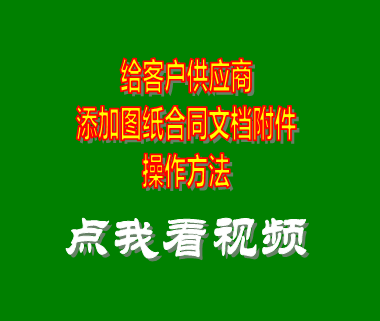 给客户供应商
添加图纸合同文档附件
操作方法

点我看视频